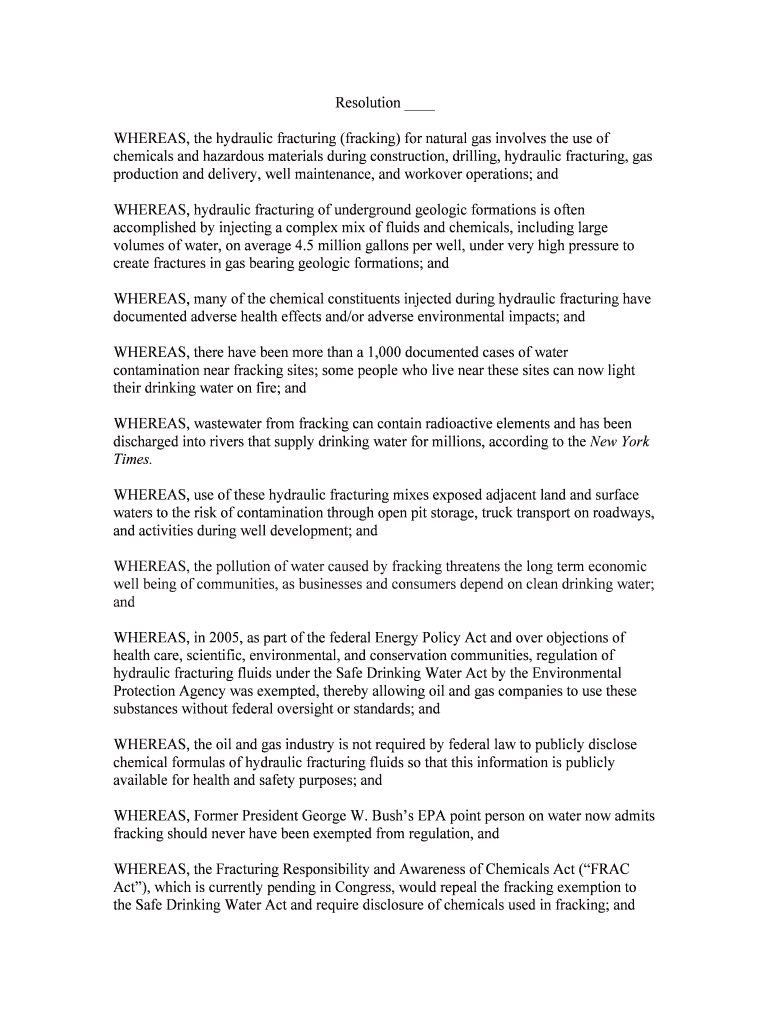 Resolution ____

WHEREAS, the hydraulic fracturing (fracking) for natural gas involves the use of chemicals and hazardous materials during construction, drilling, hydraulic fracturing, gas production and delivery, well maintenance, and workover operations; and

WHEREAS, hydraulic fracturing of underground geologic formations is often accomplished by injecting a complex mix of fluids and chemicals, including large volumes of water, on average 4.5 million gallons per well, under very high pressure to create fractures in gas bearing geologic formations; and

WHEREAS, many of the chemical constituents injected during hydraulic fracturing have documented adverse health effects and/or adverse environmental impacts; and

WHEREAS, there have been more than a 1,000 documented cases of water contamination near fracking sites; some people who live near these sites can now light their drinking water on fire; and

WHEREAS, wastewater from fracking can contain radioactive elements and has been discharged into rivers that supply drinking water for millions, according to the New York Times.

WHEREAS, use of these hydraulic fracturing mixes exposed adjacent land and surface waters to the risk of contamination through open pit storage, truck transport on roadways, and activities during well development; and

WHEREAS, the pollution of water caused by fracking threatens the long term economic well being of communities, as businesses and consumers depend on clean drinking water; and

WHEREAS, in 2005, as part of the federal Energy Policy Act and over objections of health care, scientific, environmental, and conservation communities, regulation of hydraulic fracturing fluids under the Safe Drinking Water Act by the Environmental Protection Agency was exempted, thereby allowing oil and gas companies to use these substances without federal oversight or standards; and

WHEREAS, the oil and gas industry is not required by federal law to publicly disclose chemical formulas of hydraulic fracturing fluids so that this information is publicly available for health and safety purposes; and

WHEREAS, Former President George W. Bush's EPA point person on water now admits fracking should never have been exempted from regulation, and

WHEREAS, the Fracturing Responsibility and Awareness of Chemicals Act ("FRAC Act"), which is currently pending in Congress, would repeal the fracking exemption to the Safe Drinking Water Act and require disclosure of chemicals used in fracking; and